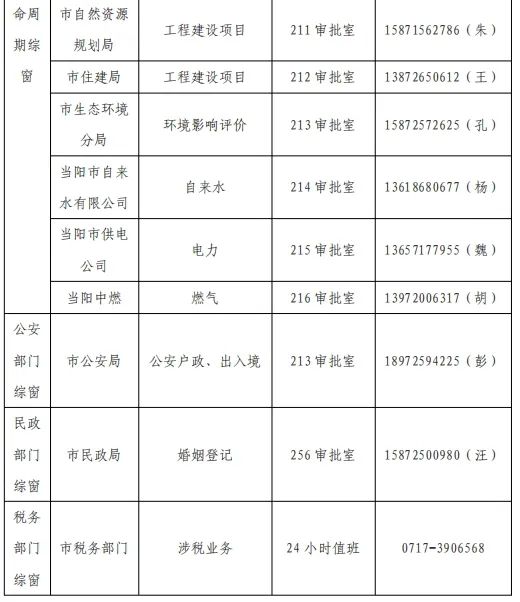 | 命周期综窗 | 市自然资源规划局 | 工程建设项目 | 211 审批室 | 15871562786（朱） |
|---|---|---|---|---|
| | 市住建局 | 工程建设项目 | 212 审批室 | 13872650612（王） |
| | 市生态环境分局 | 环境影响评价 | 213 审批室 | 15872572625（孔） |
| | 当阳市自来水有限公司 | 自来水 | 214 审批室 | 13618680677（杨） |
| | 当阳市供电公司 | 电力 | 215 审批室 | 13657177955（魏） |
| | 当阳中燃 | 燃气 | 216 审批室 | 13972006317（胡） |
| 公安部门综窗 | 市公安局 | 公安户政、出入境 | 213 审批室 | 18972594225（彭） |
| 民政部门综窗 | 市民政局 | 婚姻登记 | 256 审批室 | 15872500980（汪） |
| 税务部门综窗 | 市税务部门 | 涉税业务 | 24 小时值班 | 0717-3906568 |